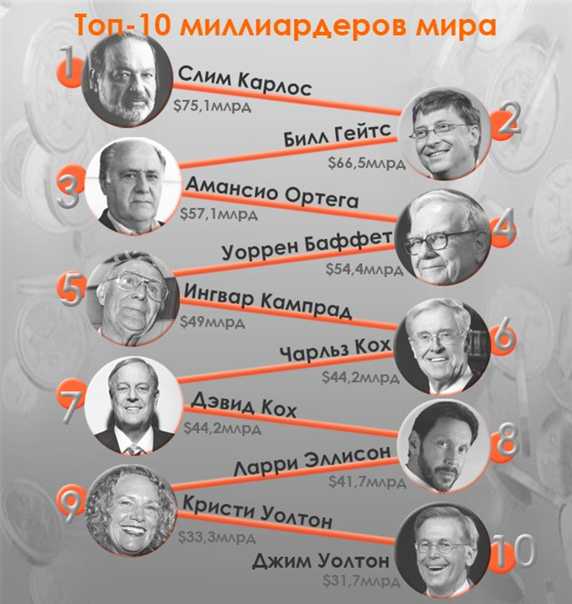 Топ-10 миллиардеров мира

1 Слим Карлос
$75,1млрд

2 Билл Гейтс
$66,5млрд

3 Амансио Ортега
$57,1млрд

4 Уоррен Баффет
$54,4млрд

5 Ингвар Кампрад
$49млрд

6 Чарльз Кох
$44,2млрд

7 Дэвид Кох
$44,2млрд

8 Ларри Эллисон
$41,7млрд

9 Кристи Уолтон
$33,3млрд

10 Джим Уолтон
$31,7млрд